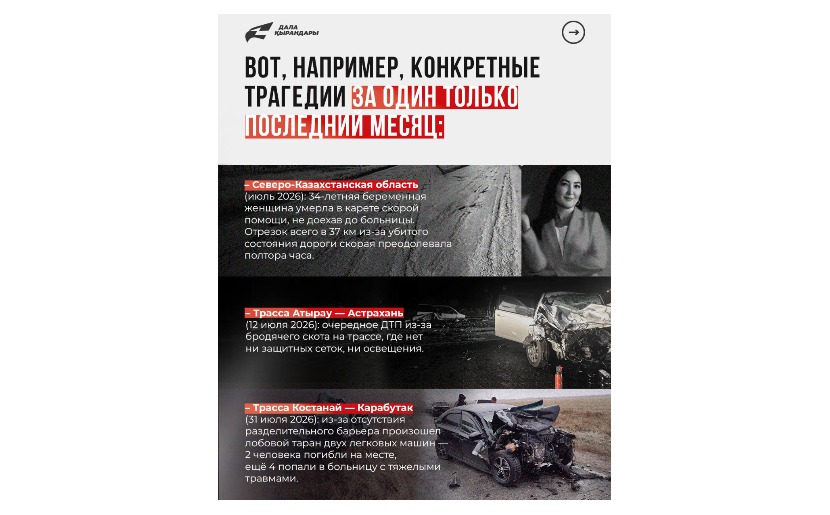 ДАЛА ҚЫРАНДАРЫ

ВОТ, НАПРИМЕР, КОНКРЕТНЫЕ ТРАГЕДИИ ЗА ОДИН ТОЛЬКО ПОСЛЕДНИЙ МЕСЯЦ:

– Северо-Казахстанская область (июль 2026): 34-летняя беременная женщина умерла в карете скорой помощи, не доехав до больницы. Отрезок всего в 37 км из-за убитого состояния дороги скорая преодолевала полтора часа.

– Трасса Атырау — Астрахань (12 июля 2026): очередное ДТП из-за бродячего скота на трассе, где нет ни защитных сеток, ни освещения.

– Трасса Костанай — Карабутак (31 июля 2026): из-за отсутствия разделительного барьера произошел лобовой таран двух легковых машин — 2 человека погибли на месте, ещё 4 попали в больницу с тяжелыми травмами.